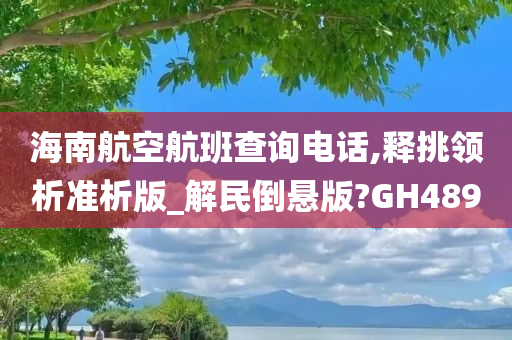 海南航空航班查询电话,释挑领析准析版_解民倒悬版?GH489